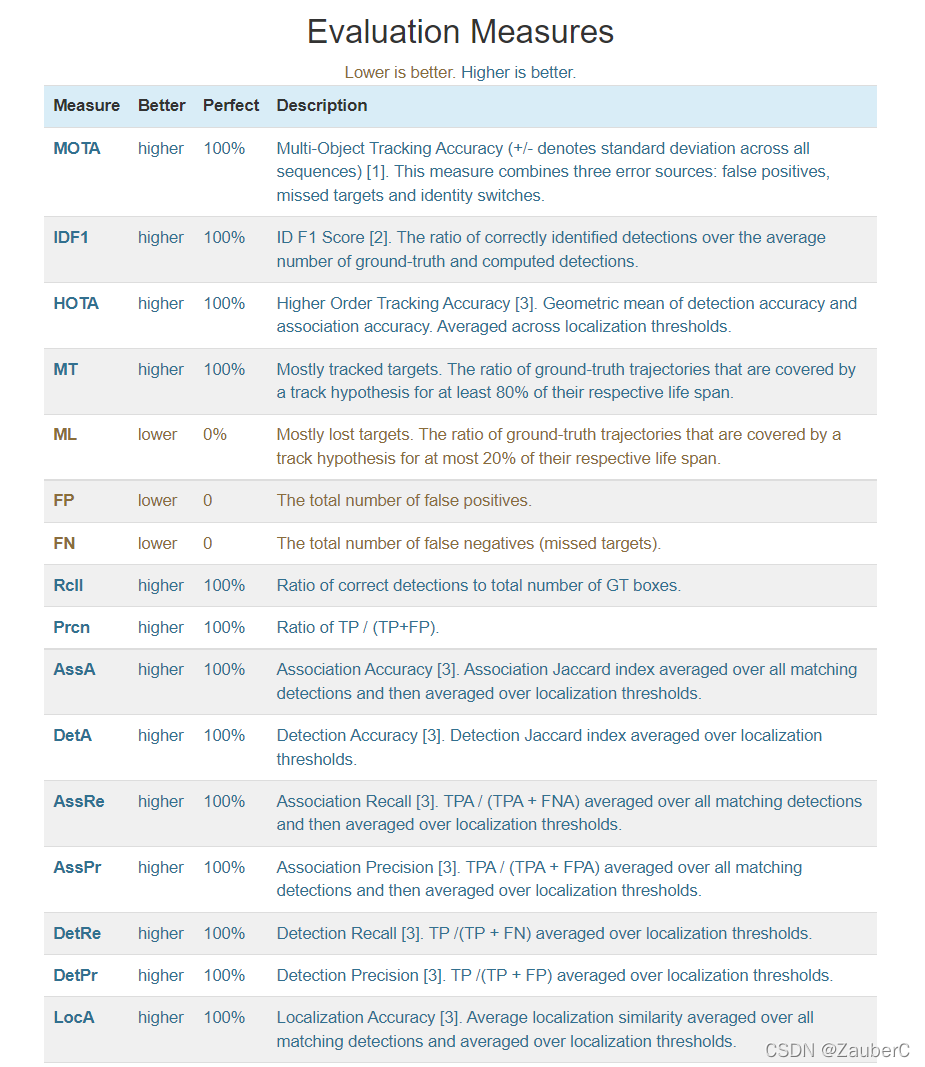 Evaluation Measures

Lower is better. Higher is better.

| Measure | Better | Perfect | Description |
|---|---|---|---|
| MOTA | higher | 100% | Multi-Object Tracking Accuracy (+/- denotes standard deviation across all sequences) [1]. This measure combines three error sources: false positives, missed targets and identity switches. |
| IDF1 | higher | 100% | ID F1 Score [2]. The ratio of correctly identified detections over the average number of ground-truth and computed detections. |
| HOTA | higher | 100% | Higher Order Tracking Accuracy [3]. Geometric mean of detection accuracy and association accuracy. Averaged across localization thresholds. |
| MT | higher | 100% | Mostly tracked targets. The ratio of ground-truth trajectories that are covered by a track hypothesis for at least 80% of their respective life span. |
| ML | lower | 0% | Mostly lost targets. The ratio of ground-truth trajectories that are covered by a track hypothesis for at most 20% of their respective life span. |
| FP | lower | 0 | The total number of false positives. |
| FN | lower | 0 | The total number of false negatives (missed targets). |
| Rcll | higher | 100% | Ratio of correct detections to total number of GT boxes. |
| Prcn | higher | 100% | Ratio of TP / (TP+FP). |
| AssA | higher | 100% | Association Accuracy [3]. Association Jaccard index averaged over all matching detections and then averaged over localization thresholds. |
| DetA | higher | 100% | Detection Accuracy [3]. Detection Jaccard index averaged over localization thresholds. |
| AssRe | higher | 100% | Association Recall [3]. TPA / (TPA + FNA) averaged over all matching detections and then averaged over localization thresholds. |
| AssPr | higher | 100% | Association Precision [3]. TPA / (TPA + FPA) averaged over all matching detections and then averaged over localization thresholds. |
| DetRe | higher | 100% | Detection Recall [3]. TP /(TP + FN) averaged over localization thresholds. |
| DetPr | higher | 100% | Detection Precision [3]. TP /(TP + FP) averaged over localization thresholds. |
| LocA | higher | 100% | Localization Accuracy [3]. Average localization similarity averaged over all matching detections and averaged over localization thresholds. |

CSDN @ZauberC